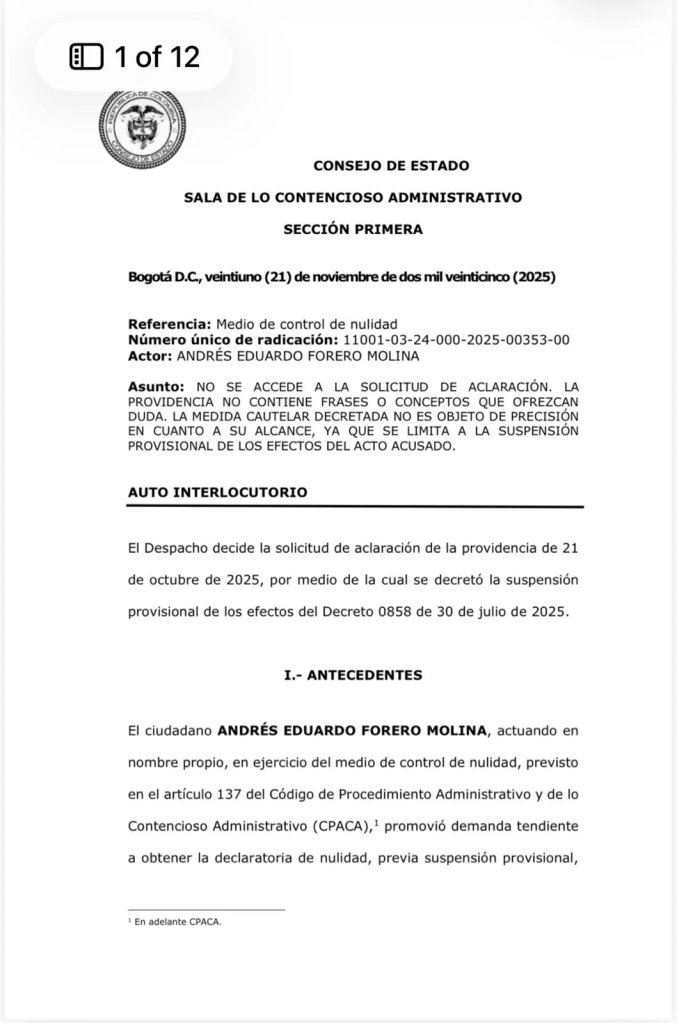 1 of 12

CONSEJO DE ESTADO

SALA DE LO CONTENCIOSO ADMINISTRATIVO

SECCIÓN PRIMERA

Bogotá D.C., veintiuno (21) de noviembre de dos mil veinticinco (2025)

Referencia: Medio de control de nulidad
Número único de radicación: 11001-03-24-000-2025-00353-00
Actor: ANDRÉS EDUARDO FORERO MOLINA

Asunto: NO SE ACCEDE A LA SOLICITUD DE ACLARACIÓN. LA PROVIDENCIA NO CONTIENE FRASES O CONCEPTOS QUE OFREZCAN DUDA. LA MEDIDA CAUTELAR DECRETADA NO ES OBJETO DE PRECISIÓN EN CUANTO A SU ALCANCE, YA QUE SE LIMITA A LA SUSPENSIÓN PROVISIONAL DE LOS EFECTOS DEL ACTO ACUSADO.

AUTO INTERLOCUTORIO

El Despacho decide la solicitud de aclaración de la providencia de 21 de octubre de 2025, por medio de la cual se decretó la suspensión provisional de los efectos del Decreto 0858 de 30 de julio de 2025.

I.- ANTECEDENTES

El ciudadano ANDRÉS EDUARDO FORERO MOLINA, actuando en nombre propio, en ejercicio del medio de control de nulidad, previsto en el artículo 137 del Código de Procedimiento Administrativo y de lo Contencioso Administrativo (CPACA),$^1$ promovió demanda tendiente a obtener la declaratoria de nulidad, previa suspensión provisional,

$^1$ En adelante CPACA.